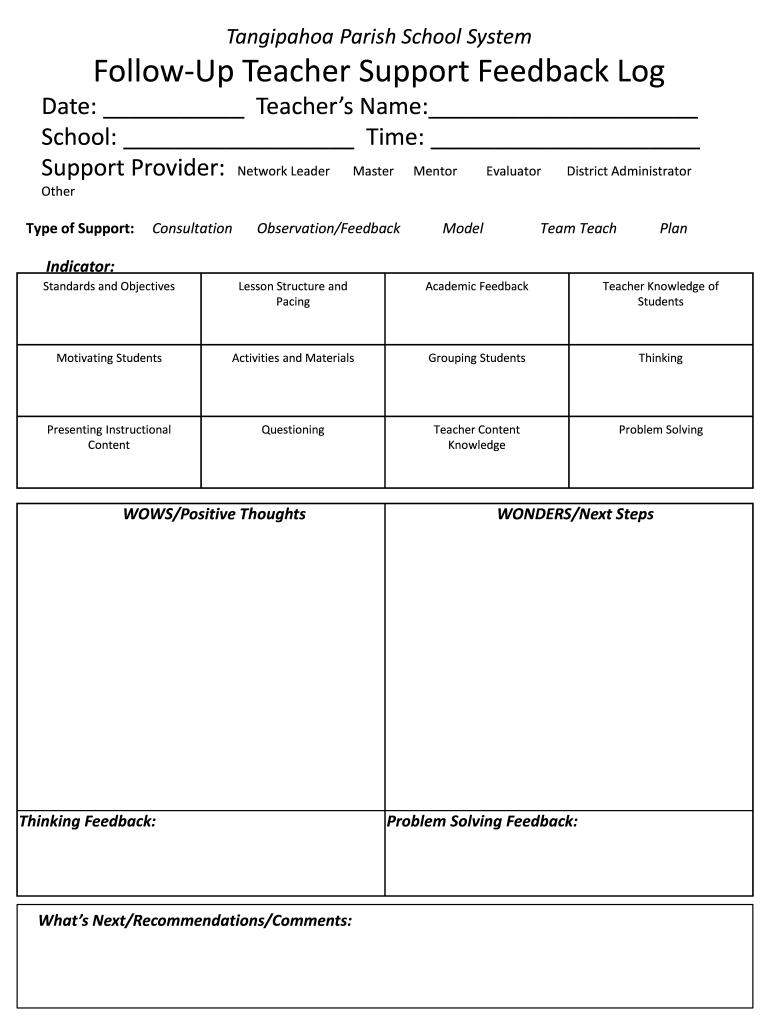 Tangipahoa Parish School System

Follow-Up Teacher Support Feedback Log

Date: ___________ Teacher's Name:_____________________

School: __________________ Time: _____________________

Support Provider: Network Leader Master Mentor Evaluator District Administrator Other

Type of Support: Consultation Observation/Feedback Model Team Teach Plan

Indicator:

| Standards and Objectives | Lesson Structure and Pacing | Academic Feedback | Teacher Knowledge of Students |
|---|---|---|---|
| Motivating Students | Activities and Materials | Grouping Students | Thinking |
| Presenting Instructional Content | Questioning | Teacher Content Knowledge | Problem Solving |

| WOWS/Positive Thoughts | WONDERS/Next Steps |
|---|---|
| Thinking Feedback: | Problem Solving Feedback: |

What's Next/Recommendations/Comments: